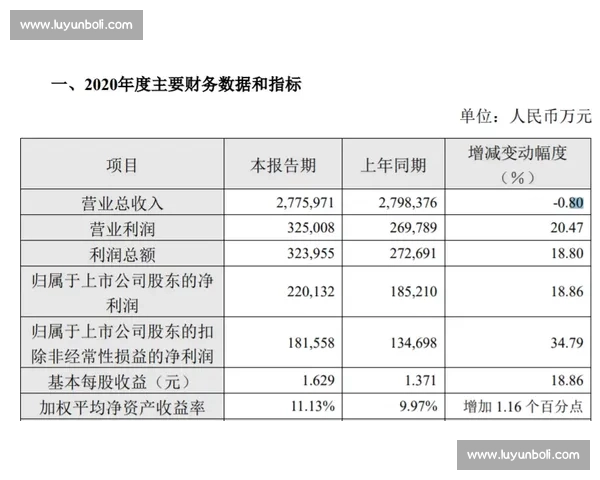 www.luyunboli.com

一、2020年度主要财务数据和指标

单位：人民币万元

| 项目 | 本报告期 | 上年同期 | 增减变动幅度（%） |
|---|---|---|---|
| 营业总收入 | 2,775,971 | 2,798,376 | -0.80 |
| 营业利润 | 325,008 | 269,789 | 20.47 |
| 利润总额 | 323,955 | 272,691 | 18.80 |
| 归属于上市公司股东的净利润 | 220,132 | 185,210 | 18.86 |
| 归属于上市公司股东的扣除非经常性损益的净利润 | 181,558 | 134,698 | 34.79 |
| 基本每股收益（元） | 1.629 | 1.371 | 18.86 |
| 加权平均净资产收益率 | 11.13% | 9.97% | 增加 1.16 个百分点 |

www.luyunboli.com